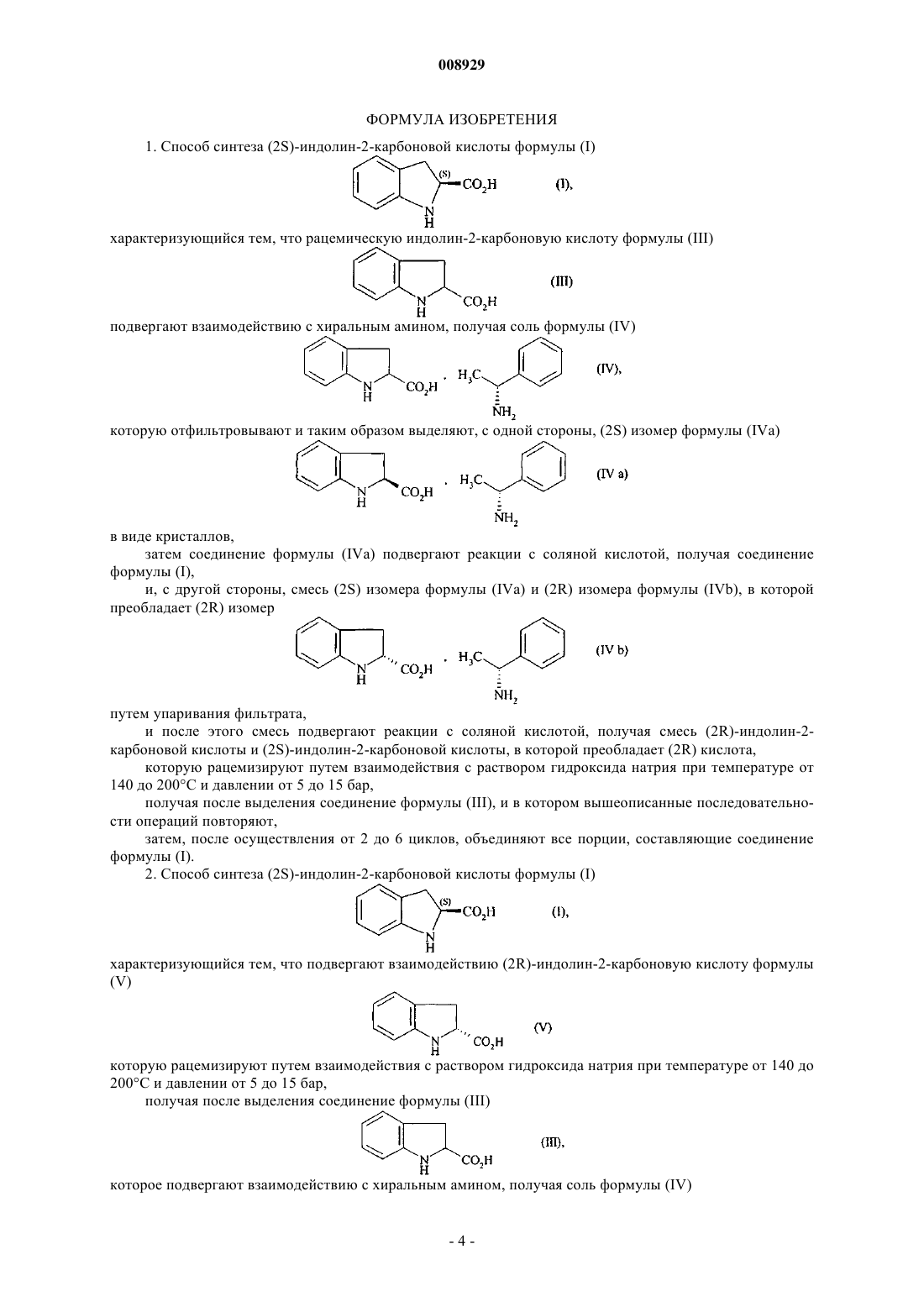 008929

ФОРМУЛА ИЗОБРЕТЕНИЯ

1. Способ синтеза (2S)-индолин-2-карбоновой кислоты формулы (I)

(S) $CO_2H$ N H (I),

характеризующийся тем, что рацемическую индолин-2-карбоновую кислоту формулы (III)

N H $CO_2H$ (III)

подвергают взаимодействию с хиральным амином, получая соль формулы (IV)

N H $CO_2H$ . $H_3C$ $NH_2$ (IV),

которую отфильтровывают и таким образом выделяют, с одной стороны, (2S) изомер формулы (IVa)

N H $CO_2H$ . $H_3C$ $NH_2$ (IV a)

в виде кристаллов,

затем соединение формулы (IVa) подвергают реакции с соляной кислотой, получая соединение формулы (I),

и, с другой стороны, смесь (2S) изомера формулы (IVa) и (2R) изомера формулы (IVb), в которой преобладает (2R) изомер

N H $CO_2H$ . $H_3C$ $NH_2$ (IV b)

путем упаривания фильтрата,

и после этого смесь подвергают реакции с соляной кислотой, получая смесь (2R)-индолин-2-карбоновой кислоты и (2S)-индолин-2-карбоновой кислоты, в которой преобладает (2R) кислота,

которую рацемизируют путем взаимодействия с раствором гидроксида натрия при температуре от 140 до 200°C и давлении от 5 до 15 бар,

получая после выделения соединение формулы (III), и в котором вышеописанные последовательности операций повторяют,

затем, после осуществления от 2 до 6 циклов, объединяют все порции, составляющие соединение формулы (I).

2. Способ синтеза (2S)-индолин-2-карбоновой кислоты формулы (I)

(S) $CO_2H$ N H (I),

характеризующийся тем, что подвергают взаимодействию (2R)-индолин-2-карбоновую кислоту формулы (V)

N H $CO_2H$ (V)

которую рацемизируют путем взаимодействия с раствором гидроксида натрия при температуре от 140 до 200°C и давлении от 5 до 15 бар,

получая после выделения соединение формулы (III)

N H $CO_2H$ (III),

которое подвергают взаимодействию с хиральным амином, получая соль формулы (IV)

- 4 -